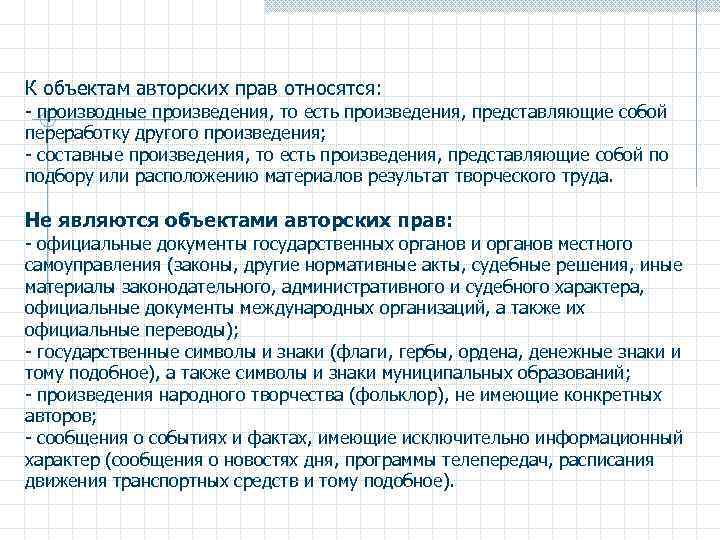 К объектам авторских прав относятся:
- производные произведения, то есть произведения, представляющие собой переработку другого произведения;
- составные произведения, то есть произведения, представляющие собой по подбору или расположению материалов результат творческого труда.

Не являются объектами авторских прав:
- официальные документы государственных органов и органов местного самоуправления (законы, другие нормативные акты, судебные решения, иные материалы законодательного, административного и судебного характера, официальные документы международных организаций, а также их официальные переводы);
- государственные символы и знаки (флаги, гербы, ордена, денежные знаки и тому подобное), а также символы и знаки муниципальных образований;
- произведения народного творчества (фольклор), не имеющие конкретных авторов;
- сообщения о событиях и фактах, имеющие исключительно информационный характер (сообщения о новостях дня, программы телепередач, расписания движения транспортных средств и тому подобное).